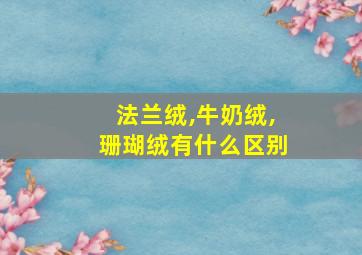 法兰绒,牛奶绒,
珊瑚绒有什么区别